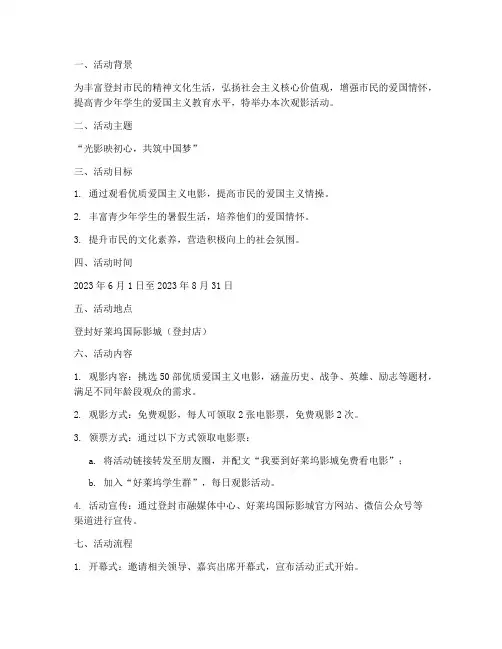 一、活动背景

为丰富登封市民的精神文化生活，弘扬社会主义核心价值观，增强市民的爱国情怀，提高青少年学生的爱国主义教育水平，特举办本次观影活动。

二、活动主题

“光影映初心，共筑中国梦”

三、活动目标

1. 通过观看优质爱国主义电影，提高市民的爱国主义情操。

2. 丰富青少年学生的暑假生活，培养他们的爱国情怀。

3. 提升市民的文化素养，营造积极向上的社会氛围。

四、活动时间

2023 年 6 月 1 日至 2023 年 8 月 31 日

五、活动地点

登封好莱坞国际影城（登封店）

六、活动内容

1. 观影内容：挑选 50 部优质爱国主义电影，涵盖历史、战争、英雄、励志等题材，满足不同年龄段观众的需求。

2. 观影方式：免费观影，每人可领取 2 张电影票，免费观影 2 次。

3. 领票方式：通过以下方式领取电影票：

a. 将活动链接转发至朋友圈，并配文“我要到好莱坞影城免费看电影”；

b. 加入“好莱坞学生群”，每日观影活动。

4. 活动宣传：通过登封市融媒体中心、好莱坞国际影城官方网站、微信公众号等渠道进行宣传。

七、活动流程

1. 开幕式：邀请相关领导、嘉宾出席开幕式，宣布活动正式开始。